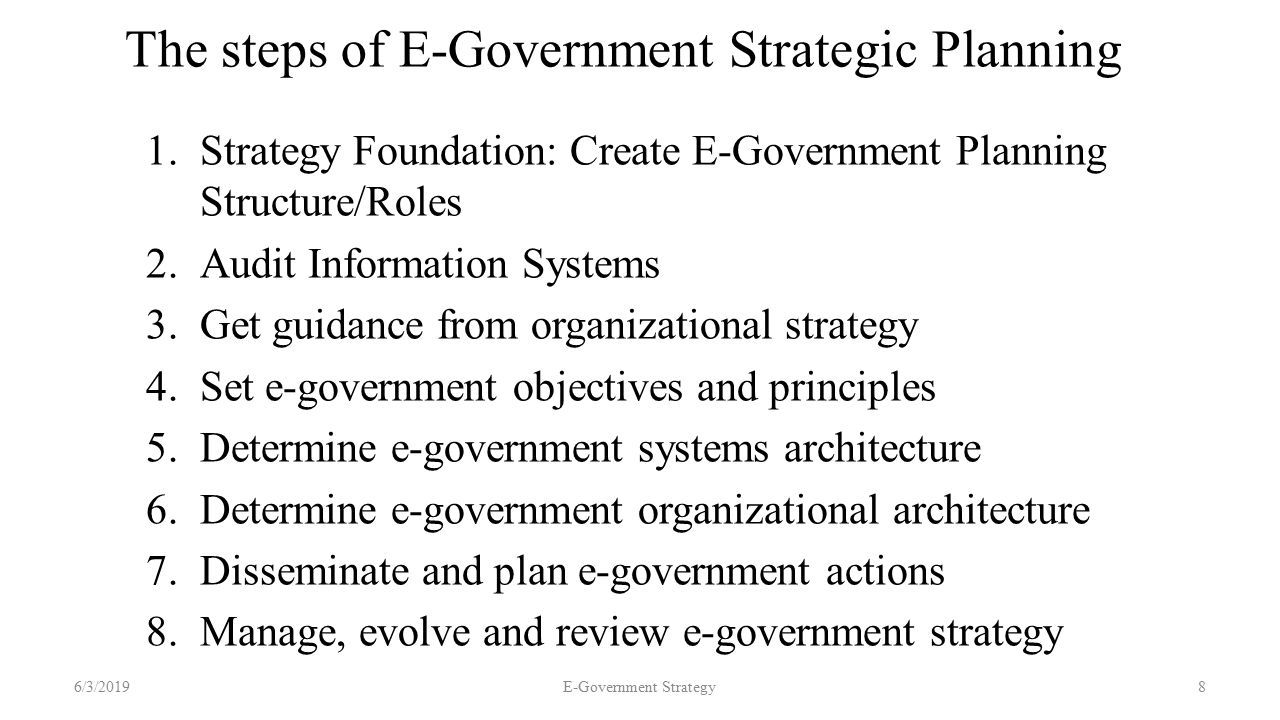 The steps of E-Government Strategic Planning

1. Strategy Foundation: Create E-Government Planning Structure/Roles
2. Audit Information Systems
3. Get guidance from organizational strategy
4. Set e-government objectives and principles
5. Determine e-government systems architecture
6. Determine e-government organizational architecture
7. Disseminate and plan e-government actions
8. Manage, evolve and review e-government strategy

6/3/2019 E-Government Strategy 8